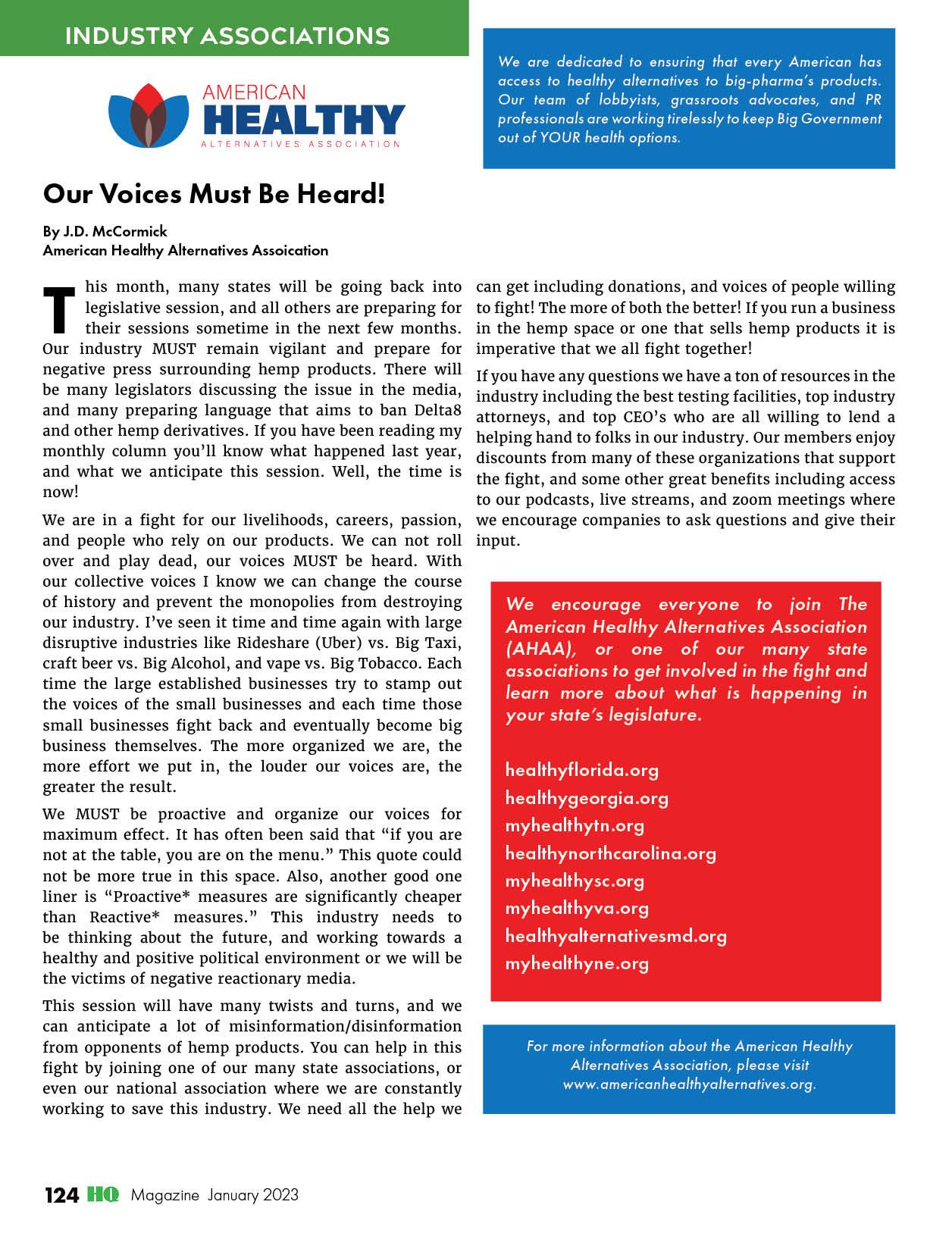 INDUSTRY ASSOCIATIONS

AMERICAN HEALTHY ALTERNATIVES ASSOCIATION

We are dedicated to ensuring that every American has access to healthy alternatives to big-pharma's products. Our team of lobbyists, grassroots advocates, and PR professionals are working tirelessly to keep Big Government out of YOUR health options.

Our Voices Must Be Heard!

By J.D. McCormick
American Healthy Alternatives Assoication

This month, many states will be going back into legislative session, and all others are preparing for their sessions sometime in the next few months. Our industry MUST remain vigilant and prepare for negative press surrounding hemp products. There will be many legislators discussing the issue in the media, and many preparing language that aims to ban Delta8 and other hemp derivatives. If you have been reading my monthly column you'll know what happened last year, and what we anticipate this session. Well, the time is now!

We are in a fight for our livelihoods, careers, passion, and people who rely on our products. We can not roll over and play dead, our voices MUST be heard. With our collective voices I know we can change the course of history and prevent the monopolies from destroying our industry. I've seen it time and time again with large disruptive industries like Rideshare (Uber) vs. Big Taxi, craft beer vs. Big Alcohol, and vape vs. Big Tobacco. Each time the large established businesses try to stamp out the voices of the small businesses and each time those small businesses fight back and eventually become big business themselves. The more organized we are, the more effort we put in, the louder our voices are, the greater the result.

We MUST be proactive and organize our voices for maximum effect. It has often been said that "if you are not at the table, you are on the menu." This quote could not be more true in this space. Also, another good one liner is "Proactive* measures are significantly cheaper than Reactive* measures." This industry needs to be thinking about the future, and working towards a healthy and positive political environment or we will be the victims of negative reactionary media.

This session will have many twists and turns, and we can anticipate a lot of misinformation/disinformation from opponents of hemp products. You can help in this fight by joining one of our many state associations, or even our national association where we are constantly working to save this industry. We need all the help we can get including donations, and voices of people willing to fight! The more of both the better! If you run a business in the hemp space or one that sells hemp products it is imperative that we all fight together!

If you have any questions we have a ton of resources in the industry including the best testing facilities, top industry attorneys, and top CEO's who are all willing to lend a helping hand to folks in our industry. Our members enjoy discounts from many of these organizations that support the fight, and some other great benefits including access to our podcasts, live streams, and zoom meetings where we encourage companies to ask questions and give their input.

We encourage everyone to join The American Healthy Alternatives Association (AHAA), or one of our many state associations to get involved in the fight and learn more about what is happening in your state's legislature.

healthyflorida.org
healthygeorgia.org
myhealthytn.org
healthynorthcarolina.org
myhealthysc.org
myhealthyva.org
healthyalternativesmd.org
myhealthyne.org

For more information about the American Healthy Alternatives Association, please visit www.americanhealthyalternatives.org.

124 HQ Magazine January 2023